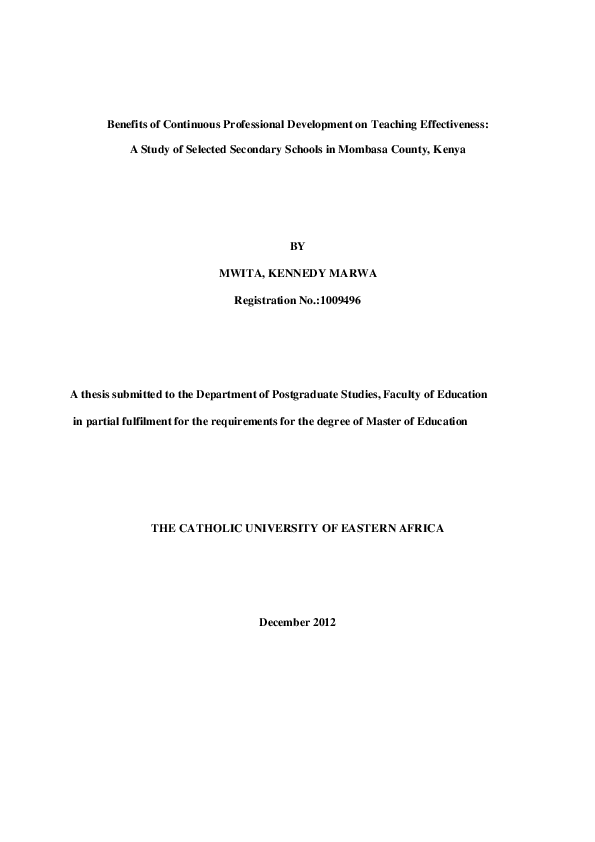 Benefits of Continuous Professional Development on Teaching Effectiveness:

A Study of Selected Secondary Schools in Mombasa County, Kenya

BY

MWITA, KENNEDY MARWA

Registration No.:1009496

A thesis submitted to the Department of Postgraduate Studies, Faculty of Education in partial fulfilment for the requirements for the degree of Master of Education

THE CATHOLIC UNIVERSITY OF EASTERN AFRICA

December 2012